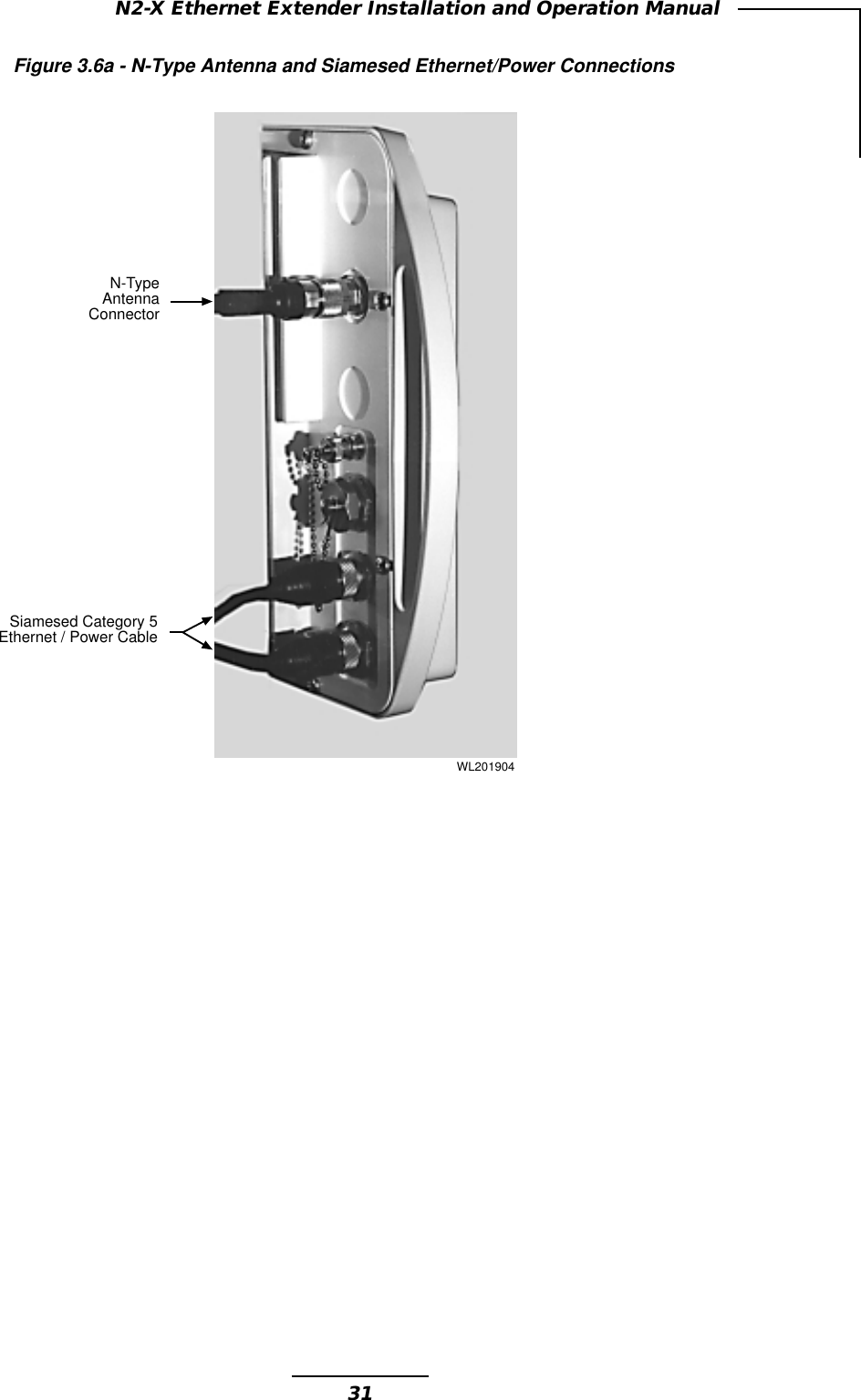 N2-X Ethernet Extender Installation and Operation Manual

Figure 3.6a - N-Type Antenna and Siamesed Ethernet/Power Connections

N-Type
Antenna
Connector

Siamesed Category 5
Ethernet / Power Cable

WL201904

31